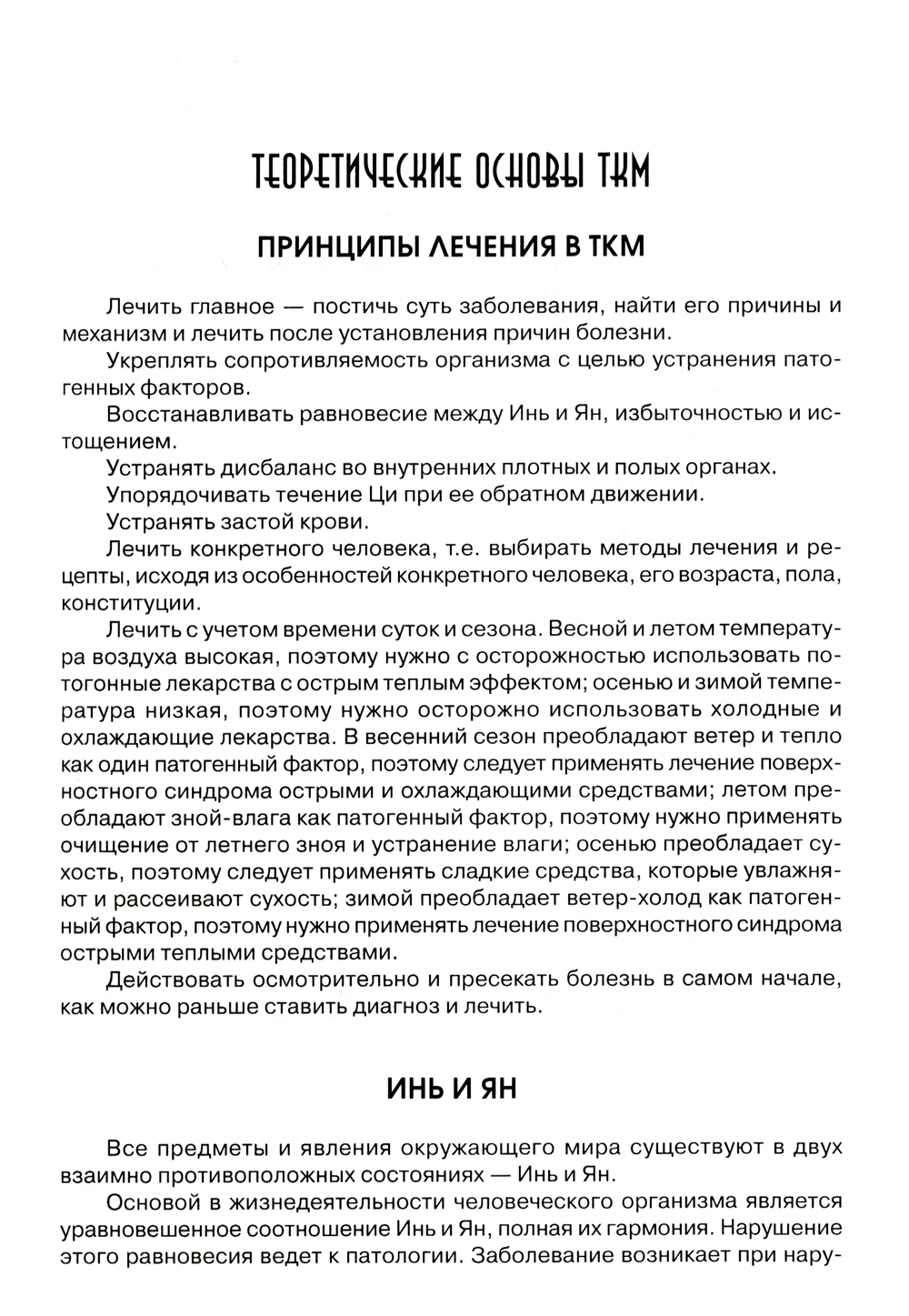 ТЕОРЕТИЧЕСКИЕ ОСНОВЫ ТКМ

ПРИНЦИПЫ ЛЕЧЕНИЯ В ТКМ

Лечить главное — постичь суть заболевания, найти его причины и механизм и лечить после установления причин болезни.

Укреплять сопротивляемость организма с целью устранения патогенных факторов.

Восстанавливать равновесие между Инь и Ян, избыточностью и истощением.

Устранять дисбаланс во внутренних плотных и полых органах.

Упорядочивать течение Ци при ее обратном движении.

Устранять застой крови.

Лечить конкретного человека, т.е. выбирать методы лечения и рецепты, исходя из особенностей конкретного человека, его возраста, пола, конституции.

Лечить с учетом времени суток и сезона. Весной и летом температура воздуха высокая, поэтому нужно с осторожностью использовать потогонные лекарства с острым теплым эффектом; осенью и зимой температура низкая, поэтому нужно осторожно использовать холодные и охлаждающие лекарства. В весенний сезон преобладают ветер и тепло как один патогенный фактор, поэтому следует применять лечение поверхностного синдрома острыми и охлаждающими средствами; летом преобладают зной-влага как патогенный фактор, поэтому нужно применять очищение от летнего зноя и устранение влаги; осенью преобладает сухость, поэтому следует применять сладкие средства, которые увлажняют и рассеивают сухость; зимой преобладает ветер-холод как патогенный фактор, поэтому нужно применять лечение поверхностного синдрома острыми теплыми средствами.

Действовать осмотрительно и пресекать болезнь в самом начале, как можно раньше ставить диагноз и лечить.

ИНЬ И ЯН

Все предметы и явления окружающего мира существуют в двух взаимно противоположных состояниях — Инь и Ян.

Основой в жизнедеятельности человеческого организма является уравновешенное соотношение Инь и Ян, полная их гармония. Нарушение этого равновесия ведет к патологии. Заболевание возникает при нару-